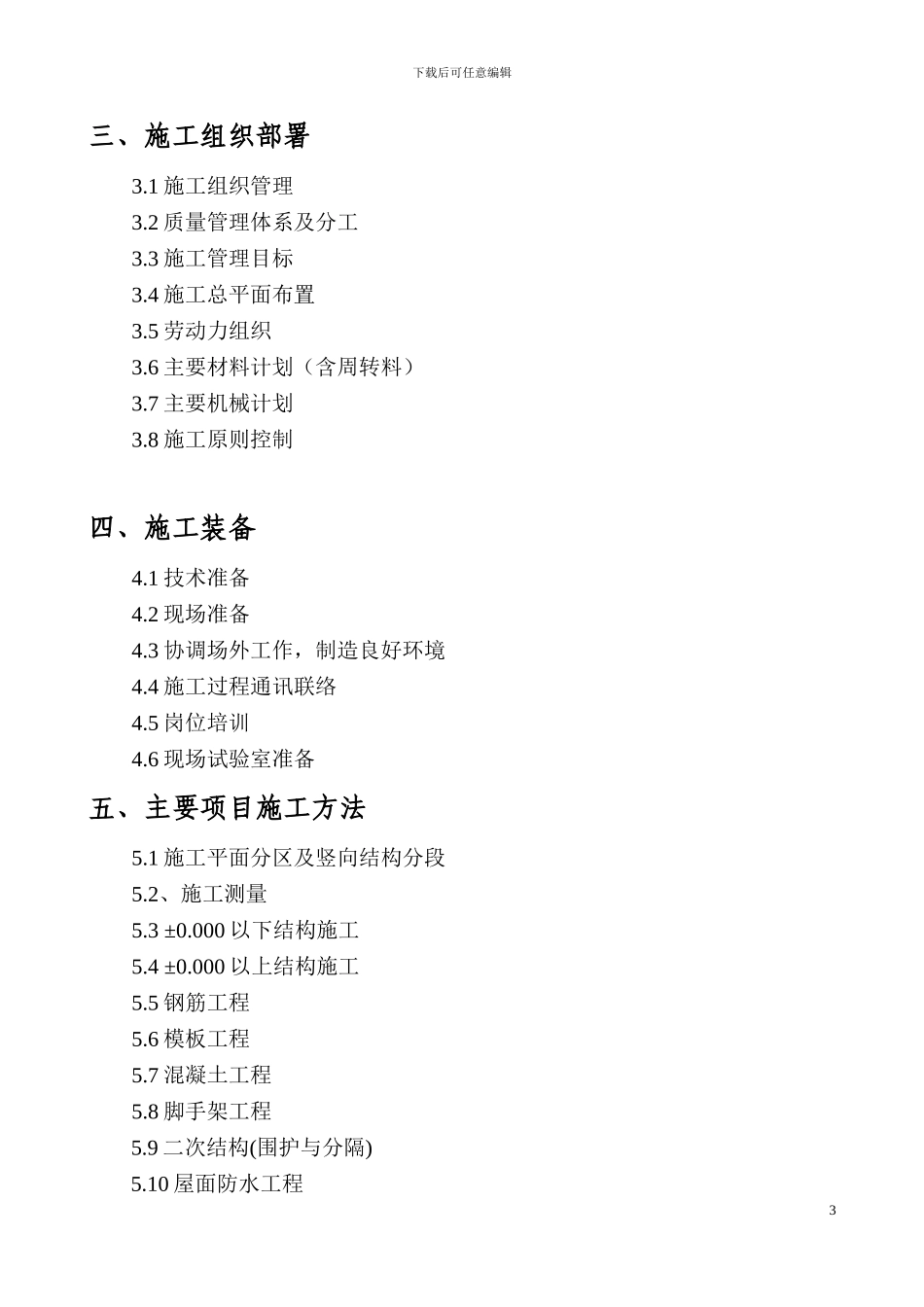 下载后可任意编辑

三、施工组织部署

3.1 施工组织管理

3.2 质量管理体系及分工

3.3 施工管理目标

3.4 施工总平面布置

3.5 劳动力组织

3.6 主要材料计划（含周转料）

3.7 主要机械计划

3.8 施工原则控制

四、施工装备

4.1 技术准备

4.2 现场准备

4.3 协调场外工作，制造良好环境

4.4 施工过程通讯联络

4.5 岗位培训

4.6 现场试验室准备

五、主要项目施工方法

5.1 施工平面分区及竖向结构分段

5.2、施工测量

5.3 ±0.000 以下结构施工

5.4 ±0.000 以上结构施工

5.5 钢筋工程

5.6 模板工程

5.7 混凝土工程

5.8 脚手架工程

5.9 二次结构(围护与分隔)

5.10 屋面防水工程

3